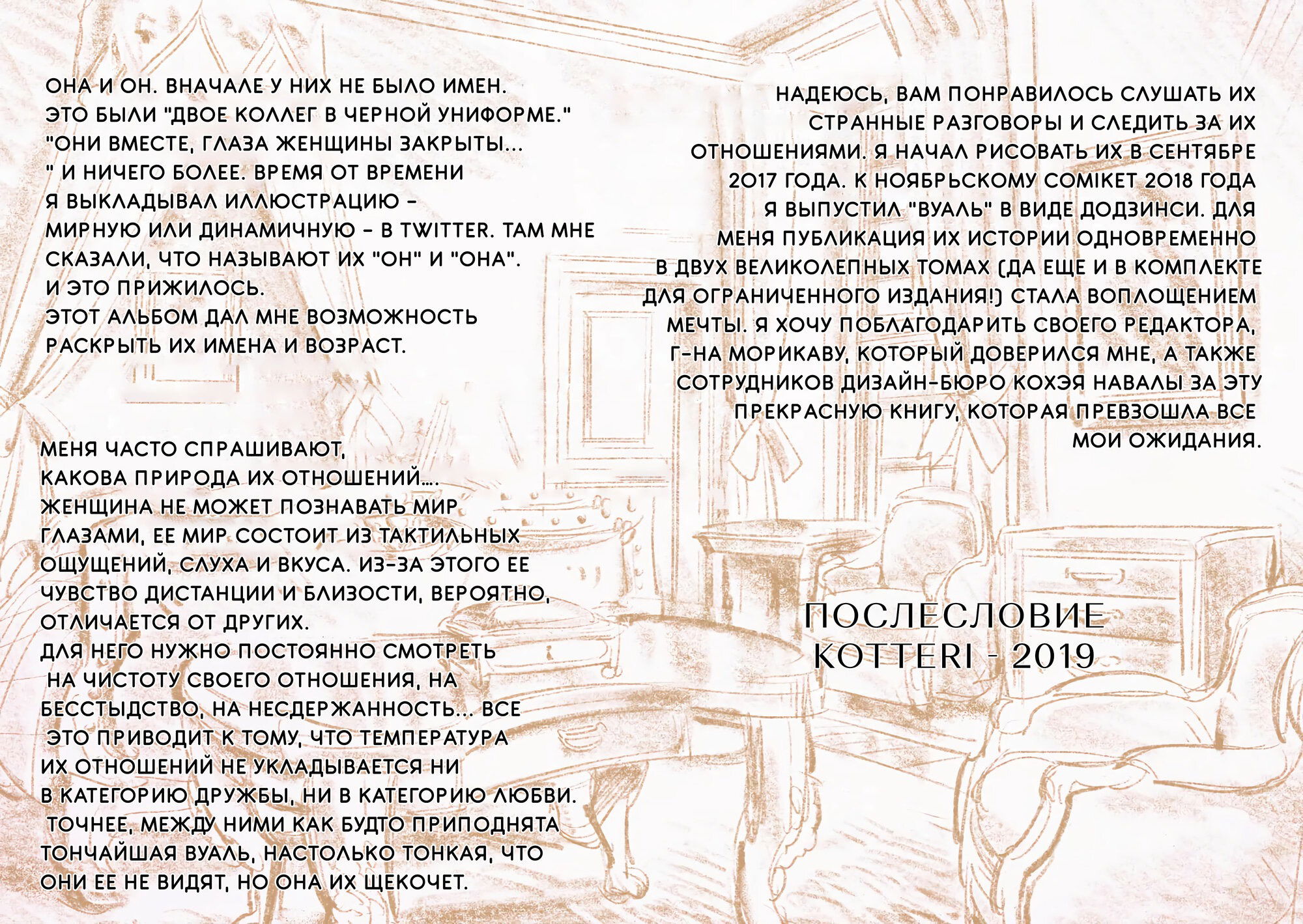 ОНА И ОН. ВНАЧАЛЕ У НИХ НЕ БЫЛО ИМЕН. ЭТО БЫЛИ "ДВОЕ КОЛЛЕГ В ЧЕРНОЙ УНИФОРМЕ." "ОНИ ВМЕСТЕ, ГЛАЗА ЖЕНЩИНЫ ЗАКРЫТЫ... " И НИЧЕГО БОЛЕЕ. ВРЕМЯ ОТ ВРЕМЕНИ Я ВЫКЛАДЫВАЛ ИЛЛЮСТРАЦИЮ - МИРНУЮ ИЛИ ДИНАМИЧНУЮ - В TWITTER. ТАМ МНЕ СКАЗАЛИ, ЧТО НАЗЫВАЮТ ИХ "ОН" И "ОНА". И ЭТО ПРИЖИЛОСЬ. ЭТОТ АЛЬБОМ ДАЛ МНЕ ВОЗМОЖНОСТЬ РАСКРЫТЬ ИХ ИМЕНА И ВОЗРАСТ.

МЕНЯ ЧАСТО СПРАШИВАЮТ, КАКОВА ПРИРОДА ИХ ОТНОШЕНИЙ.... ЖЕНЩИНА НЕ МОЖЕТ ПОЗНАВАТЬ МИР ГЛАЗАМИ, ЕЕ МИР СОСТОИТ ИЗ ТАКТИЛЬНЫХ ОЩУЩЕНИЙ, СЛУХА И ВКУСА. ИЗ-ЗА ЭТОГО ЕЕ ЧУВСТВО ДИСТАНЦИИ И БЛИЗОСТИ, ВЕРОЯТНО, ОТЛИЧАЕТСЯ ОТ ДРУГИХ. ДЛЯ НЕГО НУЖНО ПОСТОЯННО СМОТРЕТЬ НА ЧИСТОТУ СВОЕГО ОТНОШЕНИЯ, НА БЕССТЫДСТВО, НА НЕСДЕРЖАННОСТЬ... ВСЕ ЭТО ПРИВОДИТ К ТОМУ, ЧТО ТЕМПЕРАТУРА ИХ ОТНОШЕНИЙ НЕ УКЛАДЫВАЕТСЯ НИ В КАТЕГОРИЮ ДРУЖБЫ, НИ В КАТЕГОРИЮ ЛЮБВИ. ТОЧНЕЕ, МЕЖДУ НИМИ КАК БУДТО ПРИПОДНЯТА ТОНЧАЙШАЯ ВУАЛЬ, НАСТОЛЬКО ТОНКАЯ, ЧТО ОНИ ЕЕ НЕ ВИДЯТ, НО ОНА ИХ ЩЕКОЧЕТ.

НАДЕЮСЬ, ВАМ ПОНРАВИЛОСЬ СЛУШАТЬ ИХ СТРАННЫЕ РАЗГОВОРЫ И СЛЕДИТЬ ЗА ИХ ОТНОШЕНИЯМИ. Я НАЧАЛ РИСОВАТЬ ИХ В СЕНТЯБРЕ 2017 ГОДА. К НОЯБРЬСКОМУ COMIKET 2018 ГОДА Я ВЫПУСТИЛ "ВУАЛЬ" В ВИДЕ ДОДЗИНСИ. ДЛЯ МЕНЯ ПУБЛИКАЦИЯ ИХ ИСТОРИИ ОДНОВРЕМЕННО В ДВУХ ВЕЛИКОЛЕПНЫХ ТОМАХ (ДА ЕЩЕ И В КОМПЛЕКТЕ ДЛЯ ОГРАНИЧЕННОГО ИЗДАНИЯ!) СТАЛА ВОПЛОЩЕНИЕМ МЕЧТЫ. Я ХОЧУ ПОБЛАГОДАРИТЬ СВОЕГО РЕДАКТОРА, Г-НА МОРИКАВУ, КОТОРЫЙ ДОВЕРИЛСЯ МНЕ, А ТАКЖЕ СОТРУДНИКОВ ДИЗАЙН-БЮРО КОХЭЯ НАВАЛЫ ЗА ЭТУ ПРЕКРАСНУЮ КНИГУ, КОТОРАЯ ПРЕВЗОШЛА ВСЕ МОИ ОЖИДАНИЯ.

ПОСЛЕСЛОВИЕ
KOTTERI - 2019